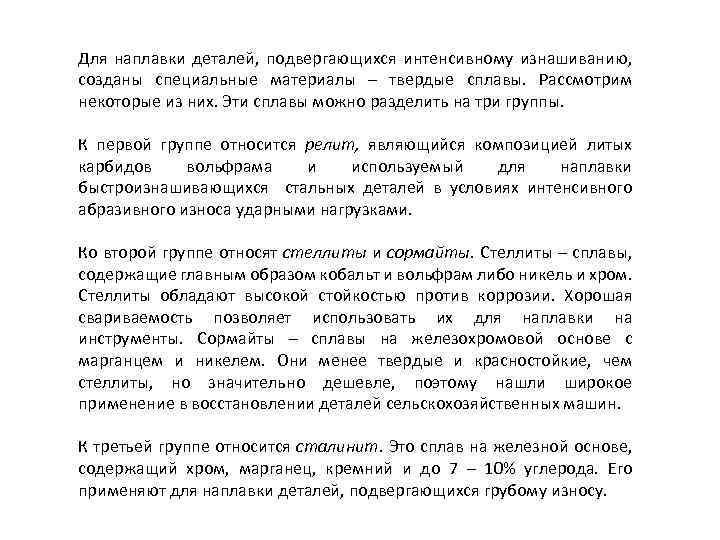 Для наплавки деталей, подвергающихся интенсивному изнашиванию, созданы специальные материалы – твердые сплавы. Рассмотрим некоторые из них. Эти сплавы можно разделить на три группы.

К первой группе относится релит, являющийся композицией литых карбидов вольфрама и используемый для наплавки быстроизнашивающихся стальных деталей в условиях интенсивного абразивного износа ударными нагрузками.

Ко второй группе относят стеллиты и сормайты. Стеллиты – сплавы, содержащие главным образом кобальт и вольфрам либо никель и хром. Стеллиты обладают высокой стойкостью против коррозии. Хорошая свариваемость позволяет использовать их для наплавки на инструменты. Сормайты – сплавы на железохромовой основе с марганцем и никелем. Они менее твердые и красностойкие, чем стеллиты, но значительно дешевле, поэтому нашли широкое применение в восстановлении деталей сельскохозяйственных машин.

К третьей группе относится сталинит. Это сплав на железной основе, содержащий хром, марганец, кремний и до 7 – 10% углерода. Его применяют для наплавки деталей, подвергающихся грубому износу.